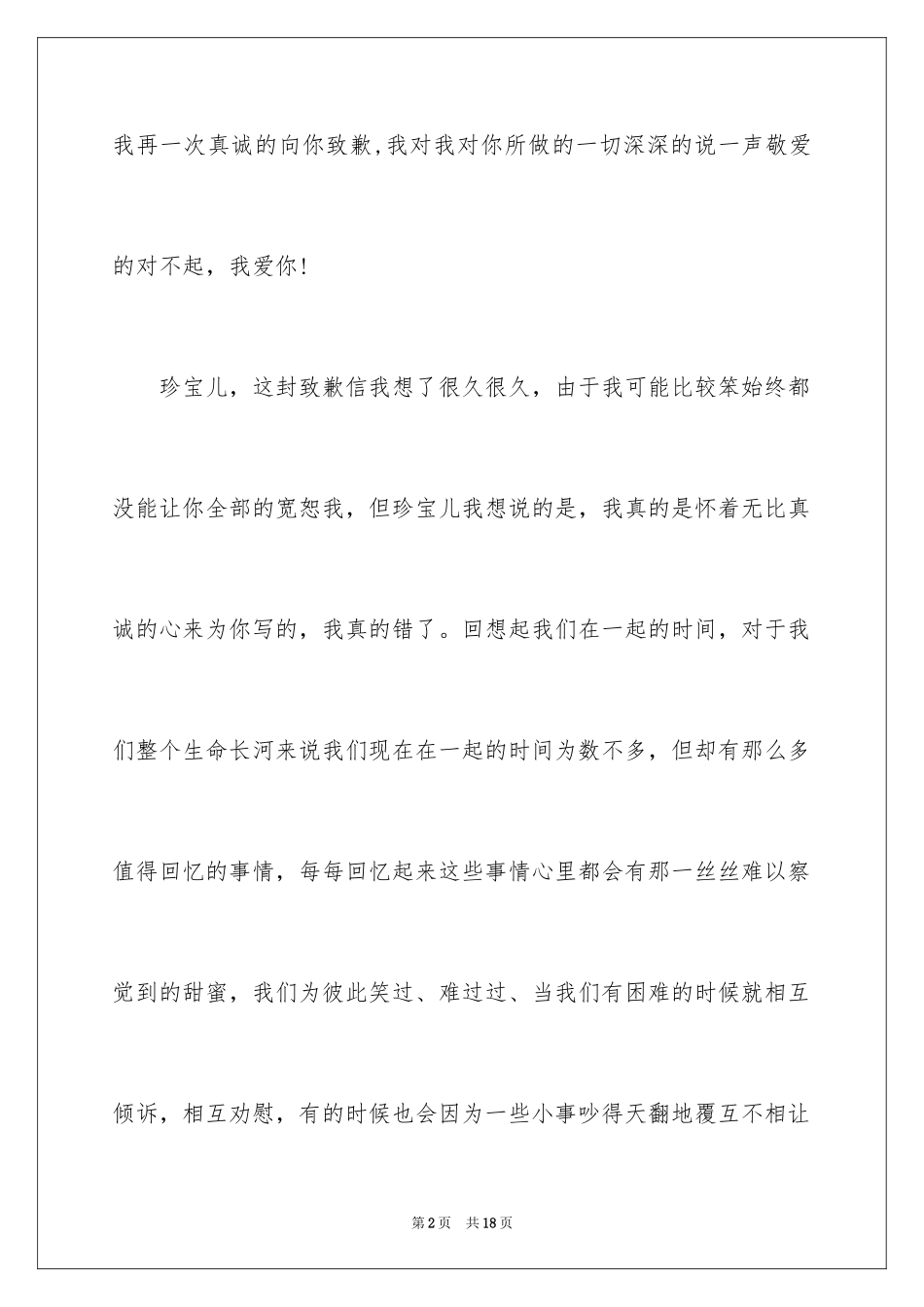 我再一次真诚的向你致歉,我对我对你所做的一切深深的说一声敬爱的对不起，我爱你!

珍宝儿，这封致歉信我想了很久很久，由于我可能比较笨始终都没能让你全部的宽恕我，但珍宝儿我想说的是，我真的是怀着无比真诚的心来为你写的，我真的错了。回想起我们在一起的时间，对于我们整个生命长河来说我们现在在一起的时间为数不多，但却有那么多值得回忆的事情，每每回忆起来这些事情心里都会有那一丝丝难以察觉到的甜蜜，我们为彼此笑过、难过过、当我们有困难的时候就相互倾诉，相互劝慰，有的时候也会因为一些小事吵得天翻地覆互不相让

第2页 共18页